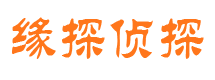 缘探侦探